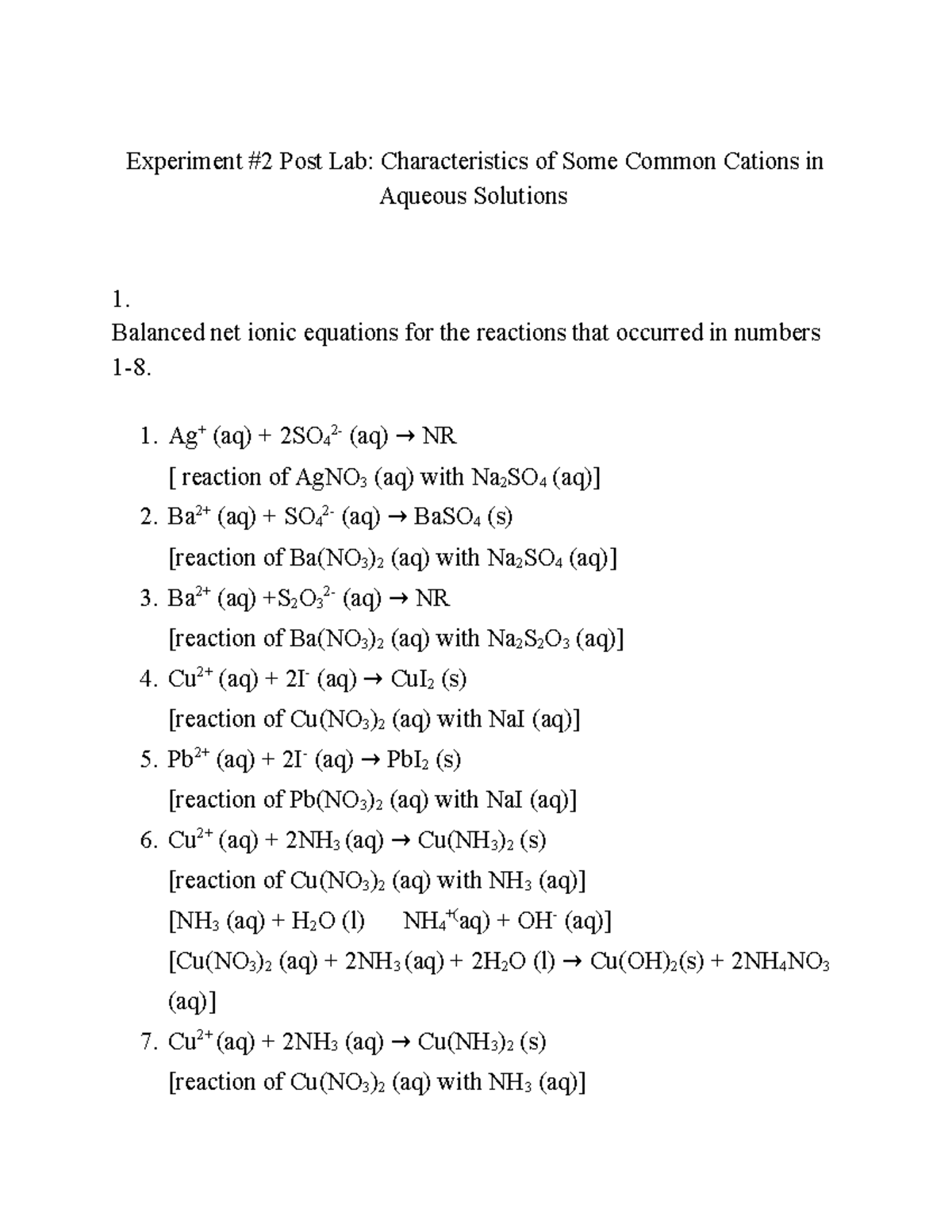 Experiment #2 Post Lab: Characteristics of Some Common Cations in Aqueous Solutions

1.

Balanced net ionic equations for the reactions that occurred in numbers 1-8.

1. $Ag^{+}$ (aq) + $2SO_4^{2-}$ (aq) → NR
[ reaction of $AgNO_3$ (aq) with $Na_2SO_4$ (aq)]
2. $Ba^{2+}$ (aq) + $SO_4^{2-}$ (aq) → $BaSO_4$ (s)
[reaction of $Ba(NO_3)_2$ (aq) with $Na_2SO_4$ (aq)]
3. $Ba^{2+}$ (aq) +$S_2O_3^{2-}$ (aq) → NR
[reaction of $Ba(NO_3)_2$ (aq) with $Na_2S_2O_3$ (aq)]
4. $Cu^{2+}$ (aq) + $2I^{-}$ (aq) → $CuI_2$ (s)
[reaction of $Cu(NO_3)_2$ (aq) with NaI (aq)]
5. $Pb^{2+}$ (aq) + $2I^{-}$ (aq) → $PbI_2$ (s)
[reaction of $Pb(NO_3)_2$ (aq) with NaI (aq)]
6. $Cu^{2+}$ (aq) + $2NH_3$ (aq) → $Cu(NH_3)_2$ (s)
[reaction of $Cu(NO_3)_2$ (aq) with $NH_3$ (aq)]
[$NH_3$ (aq) + $H_2O$ (l) $NH_4^{+}$(aq) + $OH^{-}$ (aq)]
[$Cu(NO_3)_2$ (aq) + $2NH_3$ (aq) + $2H_2O$ (l) → $Cu(OH)_2$(s) + $2NH_4NO_3$ (aq)]
7. $Cu^{2+}$(aq) + $2NH_3$ (aq) → $Cu(NH_3)_2$ (s)
[reaction of $Cu(NO_3)_2$ (aq) with $NH_3$ (aq)]